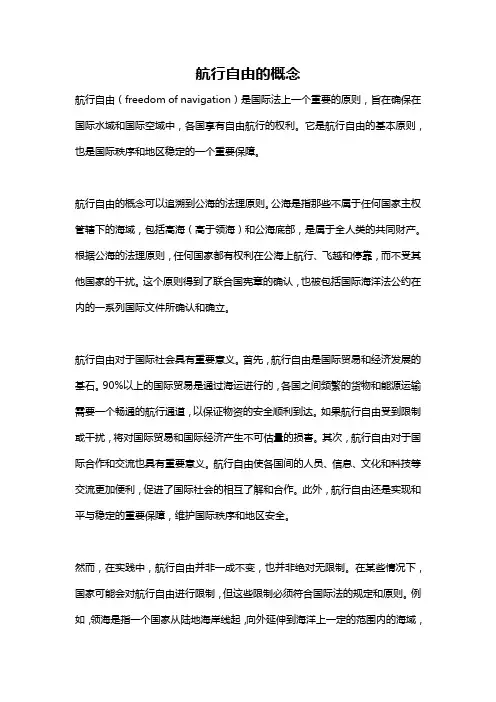 航行自由的概念

航行自由（freedom of navigation）是国际法上一个重要的原则，旨在确保在国际水域和国际空域中，各国享有自由航行的权利。它是航行自由的基本原则，也是国际秩序和地区稳定的一个重要保障。

航行自由的概念可以追溯到公海的法理原则。公海是指那些不属于任何国家主权管辖下的海域，包括高海（高于领海）和公海底部，是属于全人类的共同财产。根据公海的法理原则，任何国家都有权利在公海上航行、飞越和停靠，而不受其他国家的干扰。这个原则得到了联合国宪章的确认，也被包括国际海洋法公约在内的一系列国际文件所确认和确立。

航行自由对于国际社会具有重要意义。首先，航行自由是国际贸易和经济发展的基石。90%以上的国际贸易是通过海运进行的，各国之间频繁的货物和能源运输需要一个畅通的航行通道，以保证物资的安全顺利到达。如果航行自由受到限制或干扰，将对国际贸易和国际经济产生不可估量的损害。其次，航行自由对于国际合作和交流也具有重要意义。航行自由使各国间的人员、信息、文化和科技等交流更加便利，促进了国际社会的相互了解和合作。此外，航行自由还是实现和平与稳定的重要保障，维护国际秩序和地区安全。

然而，在实践中，航行自由并非一成不变，也并非绝对无限制。在某些情况下，国家可能会对航行自由进行限制，但这些限制必须符合国际法的规定和原则。例如，领海是指一个国家从陆地海岸线起，向外延伸到海洋上一定的范围内的海域，